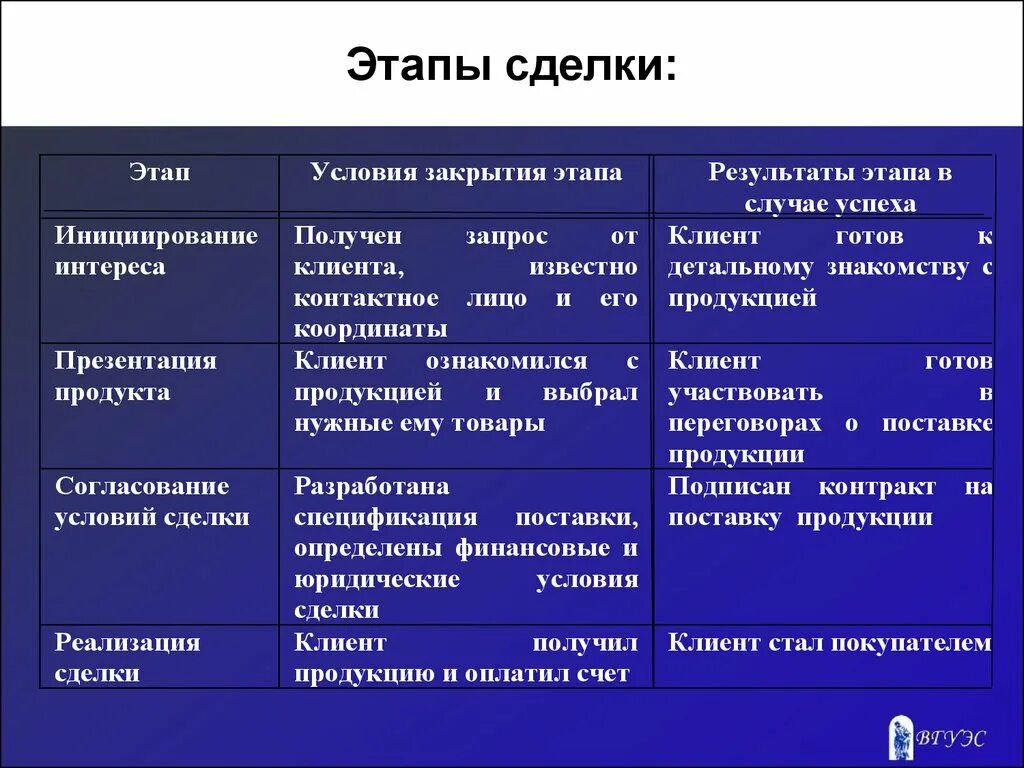 Этапы сделки:

| Этап | Условия закрытия этапа | Результаты этапа в случае успеха |
|---|---|---|
| Инициирование интереса | Получен запрос от клиента, известно контактное лицо и его координаты | Клиент готов к детальному знакомству с продукцией |
| Презентация продукта | Клиент ознакомился с продукцией и выбрал нужные ему товары | Клиент готов участвовать в переговорах о поставке продукции |
| Согласование условий сделки | Разработана спецификация поставки, определены финансовые и юридические условия сделки | Подписан контракт на поставку продукции |
| Реализация сделки | Клиент получил продукцию и оплатил счет | Клиент стал покупателем |

ВГУЭС